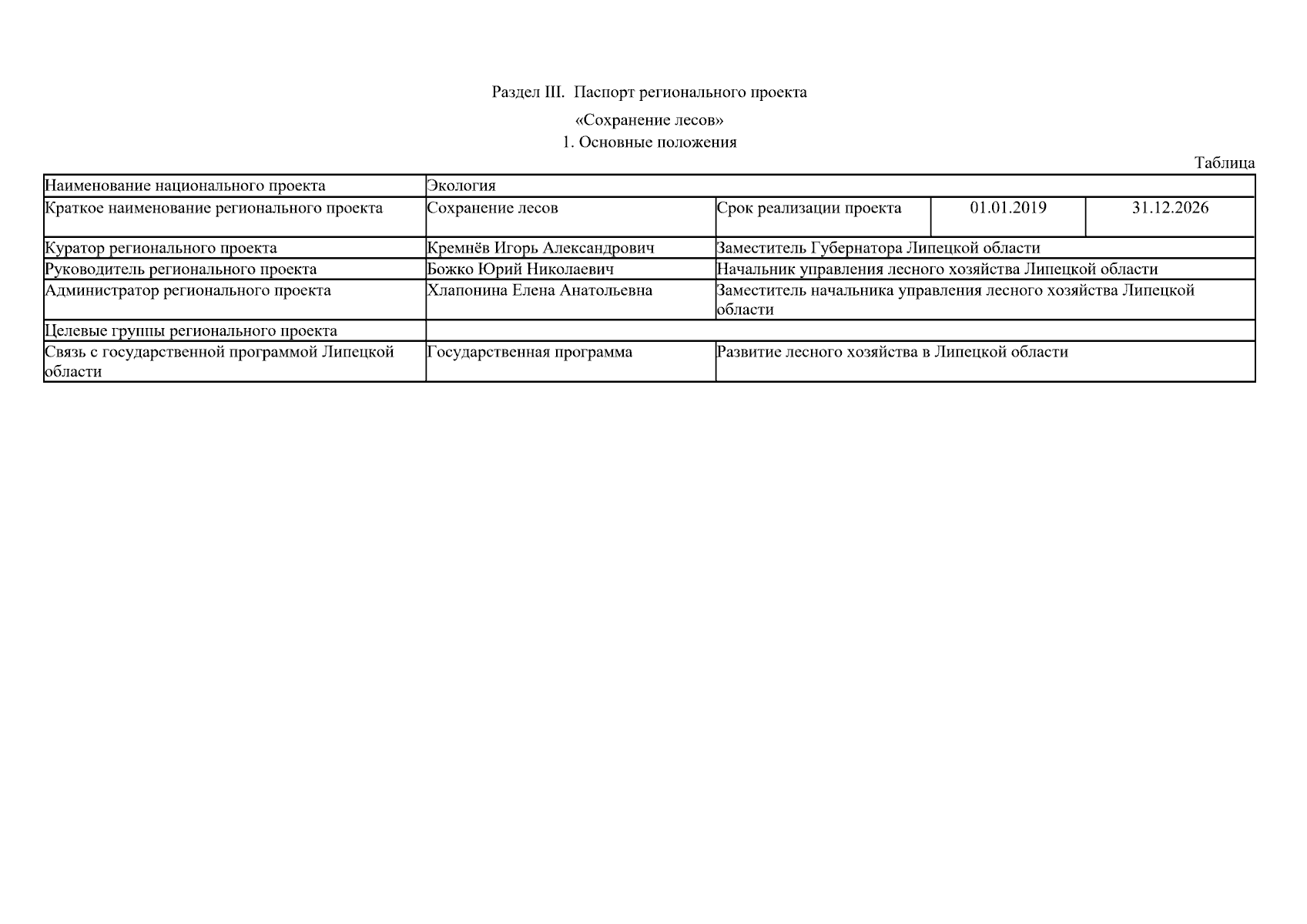 Раздел III. Паспорт регионального проекта

«Сохранение лесов»

1. Основные положения

Таблица

| Наименование национального проекта | Экология | | | |
|---|---|---|---|---|
| Краткое наименование регионального проекта | Сохранение лесов | Срок реализации проекта | 01.01.2019 | 31.12.2026 |
| Куратор регионального проекта | Кремнёв Игорь Александрович | Заместитель Губернатора Липецкой области | | |
| Руководитель регионального проекта | Божко Юрий Николаевич | Начальник управления лесного хозяйства Липецкой области | | |
| Администратор регионального проекта | Хлапонина Елена Анатольевна | Заместитель начальника управления лесного хозяйства Липецкой области | | |
| Целевые группы регионального проекта | | | | |
| Связь с государственной программой Липецкой области | Государственная программа | Развитие лесного хозяйства в Липецкой области | | |